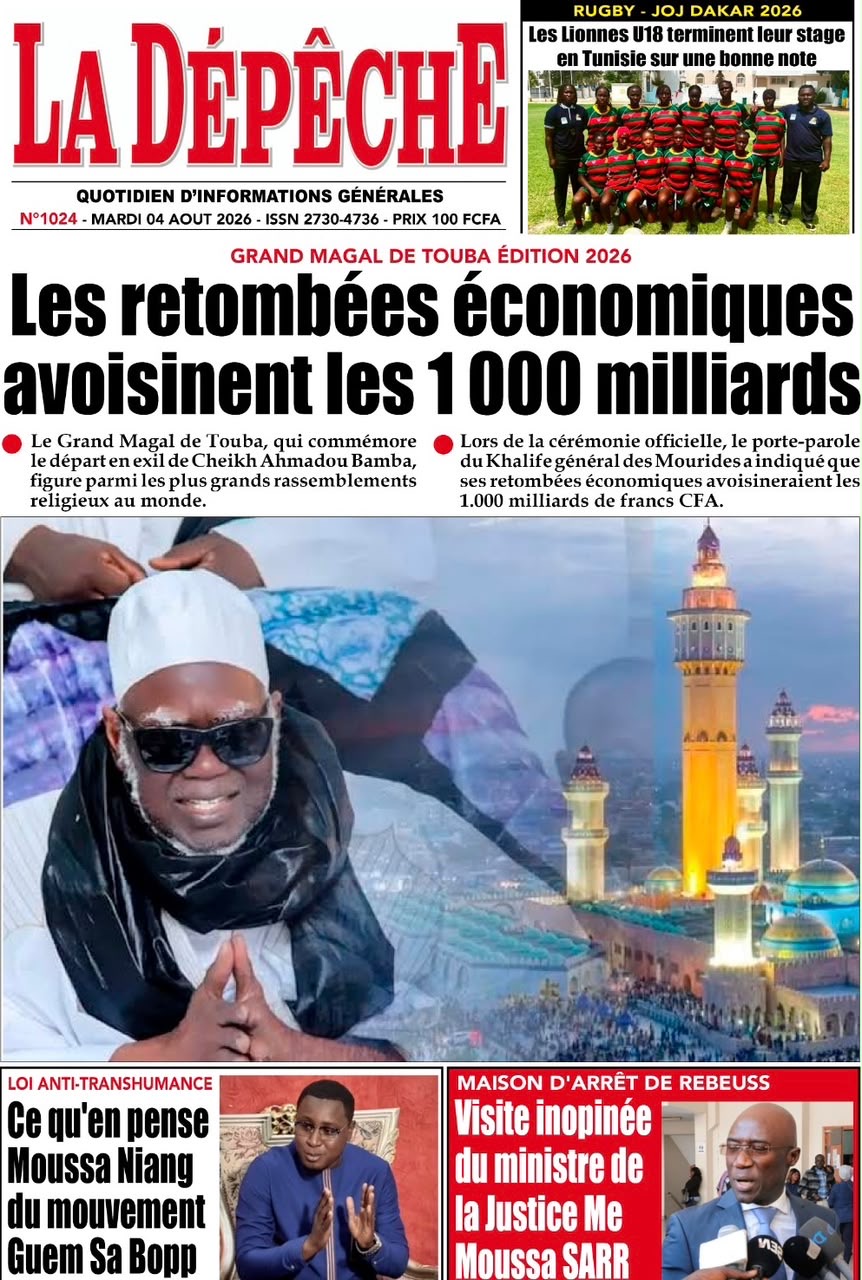 LA DÉPÊCHE

QUOTIDIEN D'INFORMATIONS GÉNÉRALES

N°1024 - MARDI 04 AOUT 2026 - ISSN 2730-4736 - PRIX 100 FCFA

RUGBY - JOJ DAKAR 2026

Les Lionnes U18 terminent leur stage en Tunisie sur une bonne note

GRAND MAGAL DE TOUBA ÉDITION 2026

Les retombées économiques avoisinent les 1 000 milliards

• Le Grand Magal de Touba, qui commémore le départ en exil de Cheikh Ahmadou Bamba, figure parmi les plus grands rassemblements religieux au monde.

• Lors de la cérémonie officielle, le porte-parole du Khalife général des Mourides a indiqué que ses retombées économiques avoisineraient les 1.000 milliards de francs CFA.

LOI ANTI-TRANSHUMANCE

Ce qu'en pense Moussa Niang du mouvement Guem Sa Bopp

MAISON D'ARRÊT DE REBEUSS

Visite inopinée du ministre de la Justice Me Moussa SARR